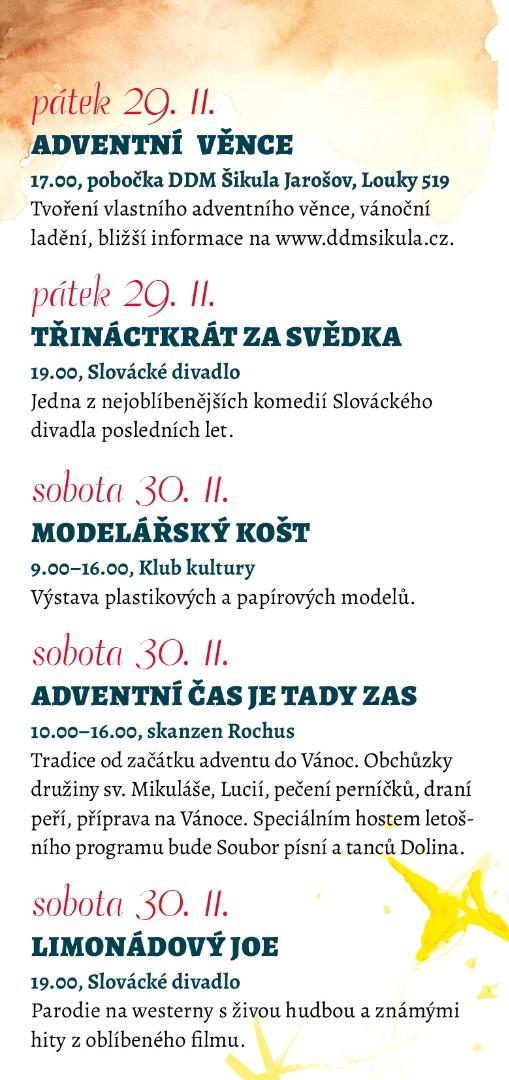 pátek 29. 11.
ADVENTNÍ VĚNCE
17.00, pobočka DDM Šikula Jarošov, Louky 519
Tvoření vlastního adventního věnce, vánoční ladění, bližší informace na www.ddmsikula.cz.

pátek 29. 11.
TŘINÁCTKRÁT ZA SVĚDKA
19.00, Slovácké divadlo
Jedna z nejoblíbenějších komedií Slováckého divadla posledních let.

sobota 30. 11.
MODELÁŘSKÝ KOŠT
9.00–16.00, Klub kultury
Výstava plastikových a papírových modelů.

sobota 30. 11.
ADVENTNÍ ČAS JE TADY ZAS
10.00–16.00, skanzen Rochus
Tradice od začátku adventu do Vánoc. Obchůzky družiny sv. Mikuláše, Lucií, pečení perníčků, draní peří, příprava na Vánoce. Speciálním hostem letošního programu bude Soubor písní a tanců Dolina.

sobota 30. 11.
LIMONÁDOVÝ JOE
19.00, Slovácké divadlo
Parodie na westerny s živou hudbou a známými hity z oblíbeného filmu.